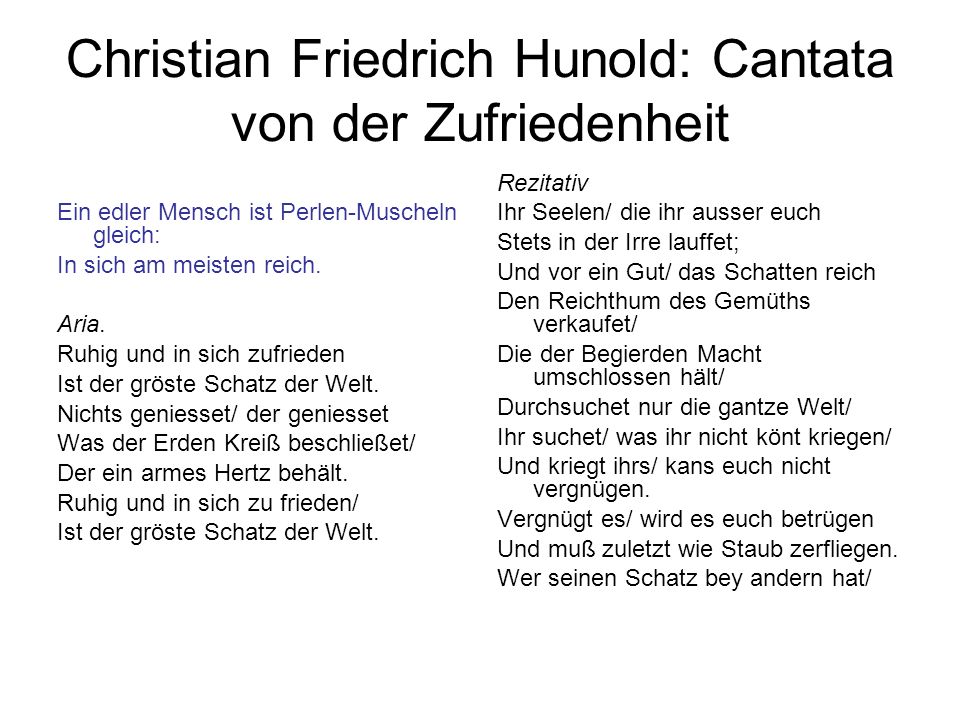 Christian Friedrich Hunold: Cantata von der Zufriedenheit

Ein edler Mensch ist Perlen-Muscheln gleich:
In sich am meisten reich.

Aria.
Ruhig und in sich zufrieden
Ist der gröste Schatz der Welt.
Nichts geniesset/ der geniesset
Was der Erden Kreiß beschließet/
Der ein armes Hertz behält.
Ruhig und in sich zu frieden/
Ist der gröste Schatz der Welt.

Rezitativ
Ihr Seelen/ die ihr ausser euch
Stets in der Irre lauffet;
Und vor ein Gut/ das Schatten reich
Den Reichthum des Gemüths verkaufet/
Die der Begierden Macht umschlossen hält/
Durchsuchet nur die gantze Welt/
Ihr suchet/ was ihr nicht könt kriegen/
Und kriegt ihrs/ kans euch nicht vergnügen.
Vergnügt es/ wird es euch betrügen
Und muß zuletzt wie Staub zerfliegen.
Wer seinen Schatz bey andern hat/